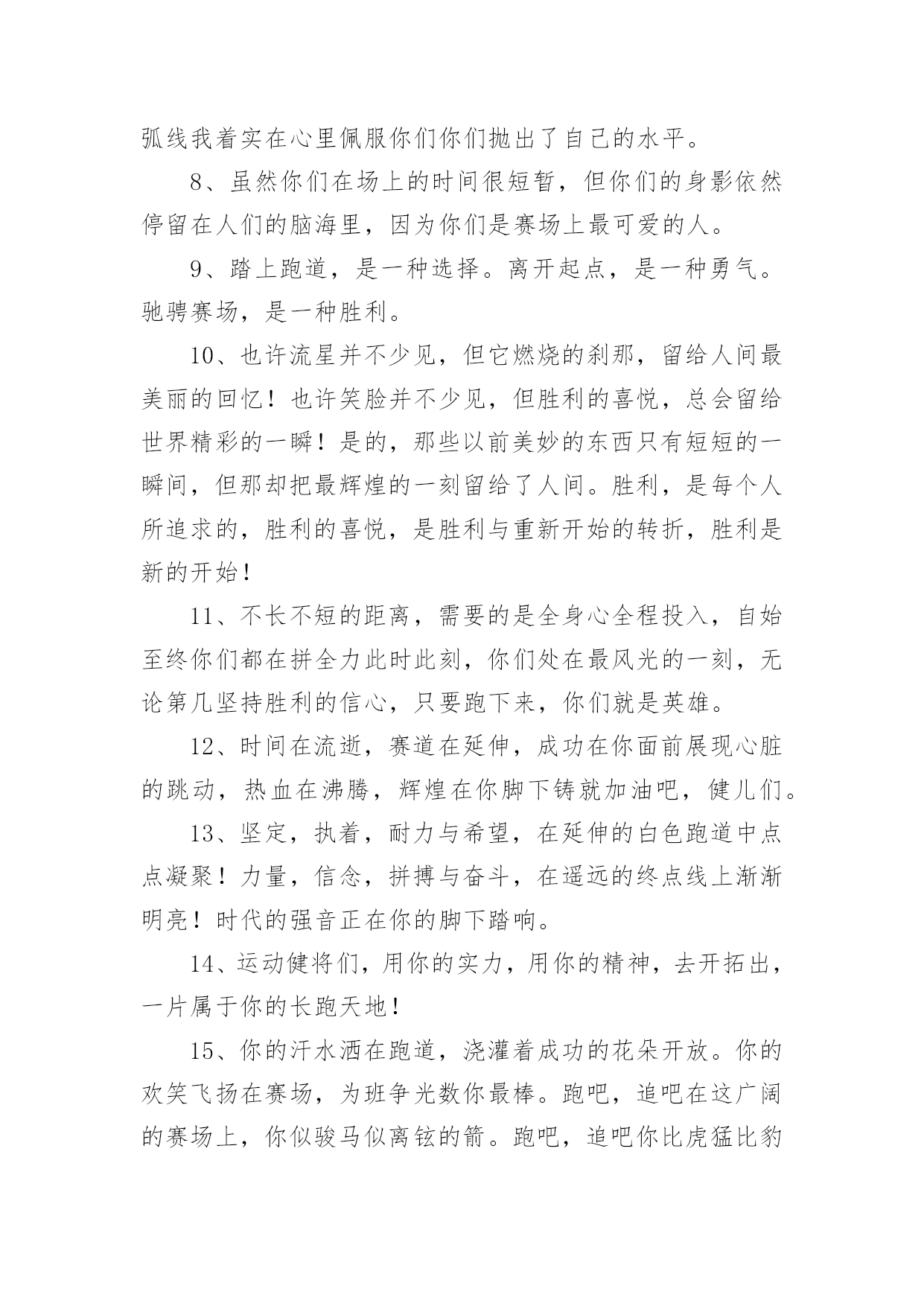 弧线我着实在心里佩服你们你们抛出了自己的水平。

8、虽然你们在场上的时间很短暂，但你们的身影依然停留在人们的脑海里，因为你们是赛场上最可爱的人。

9、踏上跑道，是一种选择。离开起点，是一种勇气。驰骋赛场，是一种胜利。

10、也许流星并不少见，但它燃烧的刹那，留给人间最美丽的回忆！也许笑脸并不少见，但胜利的喜悦，总会留给世界精彩的一瞬！是的，那些以前美妙的东西只有短短的一瞬间，但那却把最辉煌的一刻留给了人间。胜利，是每个人所追求的，胜利的喜悦，是胜利与重新开始的转折，胜利是新的开始！

11、不长不短的距离，需要的是全身心全程投入，自始至终你们都在拼全力此时此刻，你们处在最风光的一刻，无论第几坚持胜利的信心，只要跑下来，你们就是英雄。

12、时间在流逝，赛道在延伸，成功在你面前展现心脏的跳动，热血在沸腾，辉煌在你脚下铸就加油吧，健儿们。

13、坚定，执着，耐力与希望，在延伸的白色跑道中点点凝聚！力量，信念，拼搏与奋斗，在遥远的终点线上渐渐明亮！时代的强音正在你的脚下踏响。

14、运动健将们，用你的实力，用你的精神，去开拓出，一片属于你的长跑天地！

15、你的汗水洒在跑道，浇灌着成功的花朵开放。你的欢笑飞扬在赛场，为班争光数你最棒。跑吧，追吧在这广阔的赛场上，你似骏马似离铉的箭。跑吧，追吧你比虎猛比豹